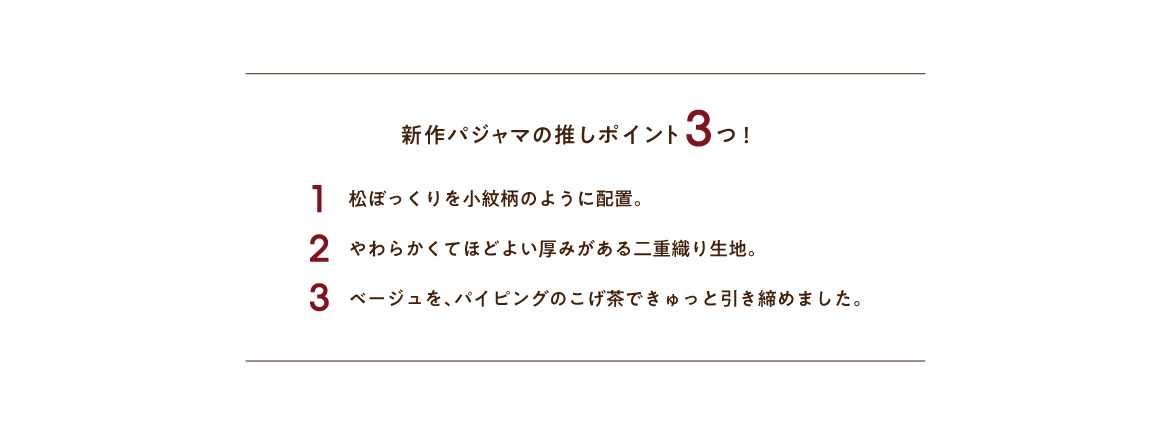 新作パジャマの推しポイント3つ！

1 松ぼっくりを小紋柄のように配置。

2 やわらかくてほどよい厚みがある二重織り生地。

3 ベージュを、パイピングのこげ茶できゅっと引き締めました。